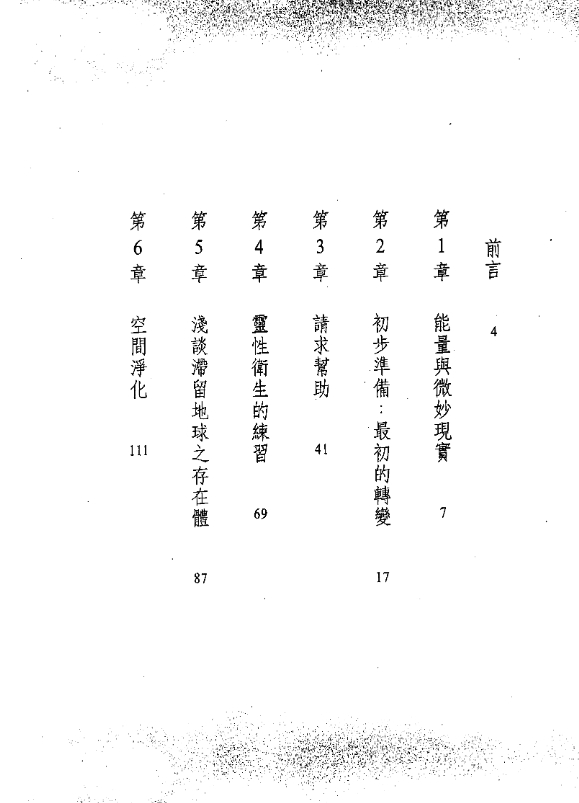 前言 4

第1章 能量與微妙現實 7

第2章 初步準備：最初的轉變 17

第3章 請求幫助 41

第4章 靈性衛生的練習 69

第5章 淺談滯留地球之存在體 87

第6章 空間淨化 111